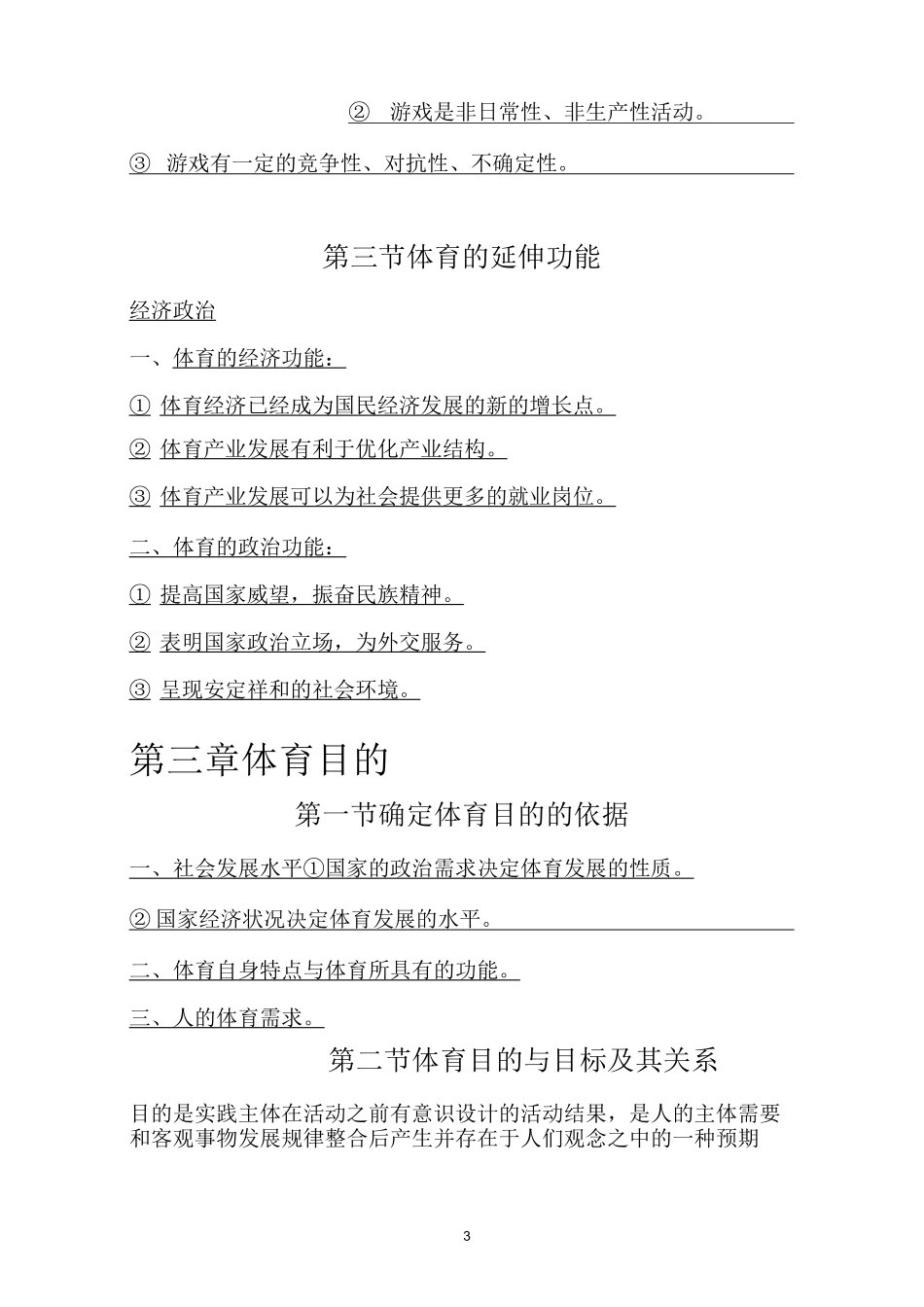 ② 游戏是非日常性、非生产性活动。

③ 游戏有一定的竞争性、对抗性、不确定性。

第三节体育的延伸功能

经济政治

一、体育的经济功能：

① 体育经济已经成为国民经济发展的新的增长点。

② 体育产业发展有利于优化产业结构。

③ 体育产业发展可以为社会提供更多的就业岗位。

二、体育的政治功能：

① 提高国家威望，振奋民族精神。

② 表明国家政治立场，为外交服务。

③ 呈现安定祥和的社会环境。

第三章体育目的

第一节确定体育目的的依据

一、社会发展水平①国家的政治需求决定体育发展的性质。

② 国家经济状况决定体育发展的水平。

二、体育自身特点与体育所具有的功能。

三、人的体育需求。

第二节体育目的与目标及其关系

目的是实践主体在活动之前有意识设计的活动结果，是人的主体需要和客观事物发展规律整合后产生并存在于人们观念之中的一种预期

3